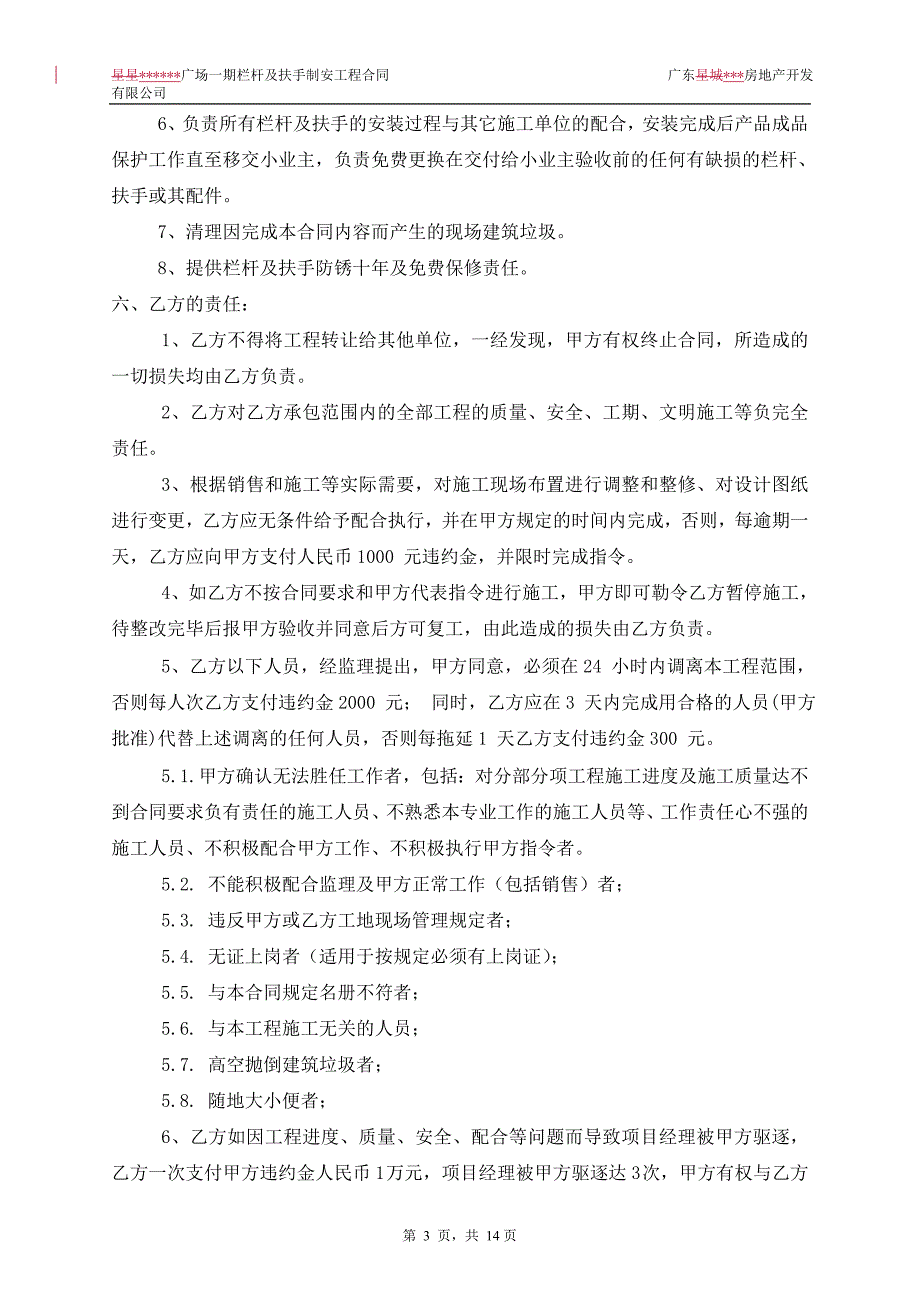 星星******广场一期栏杆及扶手制安工程合同　　广东星城***房地产开发有限公司

6、负责所有栏杆及扶手的安装过程与其它施工单位的配合，安装完成后产品成品保护工作直至移交小业主，负责免费更换在交付给小业主验收前的任何有缺损的栏杆、扶手或其配件。

7、清理因完成本合同内容而产生的现场建筑垃圾。

8、提供栏杆及扶手防锈十年及免费保修责任。

六、乙方的责任：

1、乙方不得将工程转让给其他单位，一经发现，甲方有权终止合同，所造成的一切损失均由乙方负责。

2、乙方对乙方承包范围内的全部工程的质量、安全、工期、文明施工等负完全责任。

3、根据销售和施工等实际需要，对施工现场布置进行调整和整修、对设计图纸进行变更，乙方应无条件给予配合执行，并在甲方规定的时间内完成，否则，每逾期一天，乙方应向甲方支付人民币 1000 元违约金，并限时完成指令。

4、如乙方不按合同要求和甲方代表指令进行施工，甲方即可勒令乙方暂停施工，待整改完毕后报甲方验收并同意后方可复工，由此造成的损失由乙方负责。

5、乙方以下人员，经监理提出，甲方同意，必须在 24 小时内调离本工程范围，否则每人次乙方支付违约金 2000 元； 同时，乙方应在 3 天内完成用合格的人员(甲方批准)代替上述调离的任何人员，否则每拖延 1 天乙方支付违约金 300 元。

5.1.甲方确认无法胜任工作者，包括：对分部分项工程施工进度及施工质量达不到合同要求负有责任的施工人员、不熟悉本专业工作的施工人员等、工作责任心不强的施工人员、不积极配合甲方工作、不积极执行甲方指令者。

5.2. 不能积极配合监理及甲方正常工作（包括销售）者；

5.3. 违反甲方或乙方工地现场管理规定者；

5.4. 无证上岗者（适用于按规定必须有上岗证）；

5.5. 与本合同规定名册不符者；

5.6. 与本工程施工无关的人员；

5.7. 高空抛倒建筑垃圾者；

5.8. 随地大小便者；

6、乙方如因工程进度、质量、安全、配合等问题而导致项目经理被甲方驱逐，乙方一次支付甲方违约金人民币 1万元，项目经理被甲方驱逐达 3次，甲方有权与乙方

第 3 页，共 14 页